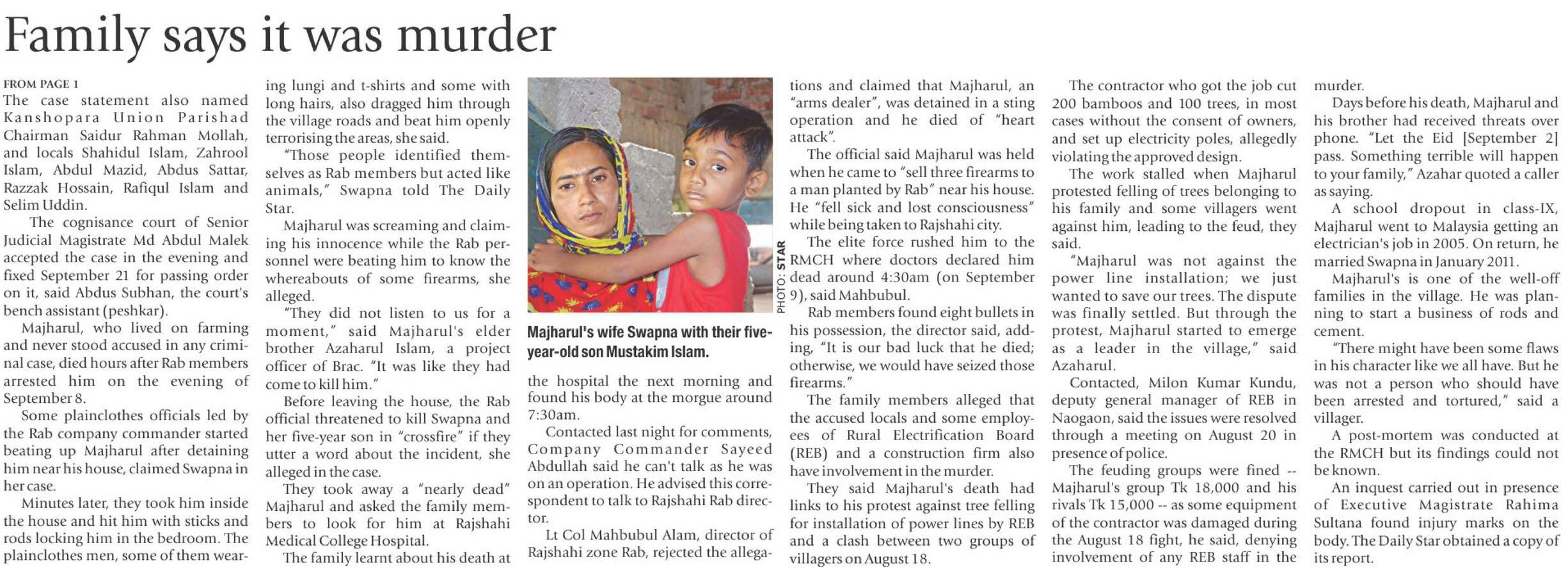 Family says it was murder

FROM PAGE 1

The case statement also named Kanshopara Union Parishad Chairman Saidur Rahman Mollah, and locals Shahidul Islam, Zahrool Islam, Abdul Mazid, Abdus Sattar, Razzak Hossain, Rafiqul Islam and Selim Uddin.

The cognisance court of Senior Judicial Magistrate Md Abdul Malek accepted the case in the evening and fixed September 21 for passing order on it, said Abdus Subhan, the court's bench assistant (peshkar).

Majharul, who lived on farming and never stood accused in any criminal case, died hours after Rab members arrested him on the evening of September 8.

Some plainclothes officials led by the Rab company commander started beating up Majharul after detaining him near his house, claimed Swapna in her case.

Minutes later, they took him inside the house and hit him with sticks and rods locking him in the bedroom. The plainclothes men, some of them wearing lungi and t-shirts and some with long hairs, also dragged him through the village roads and beat him openly terrorising the areas, she said.

"Those people identified themselves as Rab members but acted like animals," Swapna told The Daily Star.

Majharul was screaming and claiming his innocence while the Rab personnel were beating him to know the whereabouts of some firearms, she alleged.

"They did not listen to us for a moment," said Majharul's elder brother Azaharul Islam, a project officer of Brac. "It was like they had come to kill him."

Before leaving the house, the Rab official threatened to kill Swapna and her five-year son in "crossfire" if they utter a word about the incident, she alleged in the case.

They took away a "nearly dead" Majharul and asked the family members to look for him at Rajshahi Medical College Hospital.

The family learnt about his death at the hospital the next morning and found his body at the morgue around 7:30am.

PHOTO: STAR

Majharul's wife Swapna with their five-year-old son Mustakim Islam.

Contacted last night for comments, Company Commander Sayeed Abdullah said he can't talk as he was on an operation. He advised this correspondent to talk to Rajshahi Rab director.

Lt Col Mahbubul Alam, director of Rajshahi zone Rab, rejected the allegations and claimed that Majharul, an "arms dealer", was detained in a sting operation and he died of "heart attack".

The official said Majharul was held when he came to "sell three firearms to a man planted by Rab" near his house. He "fell sick and lost consciousness" while being taken to Rajshahi city.

The elite force rushed him to the RMCH where doctors declared him dead around 4:30am (on September 9), said Mahbubul.

Rab members found eight bullets in his possession, the director said, adding, "It is our bad luck that he died; otherwise, we would have seized those firearms."

The family members alleged that the accused locals and some employees of Rural Electrification Board (REB) and a construction firm also have involvement in the murder.

They said Majharul's death had links to his protest against tree felling for installation of power lines by REB and a clash between two groups of villagers on August 18.

The contractor who got the job cut 200 bamboos and 100 trees, in most cases without the consent of owners, and set up electricity poles, allegedly violating the approved design.

The work stalled when Majharul protested felling of trees belonging to his family and some villagers went against him, leading to the feud, they said.

"Majharul was not against the power line installation; we just wanted to save our trees. The dispute was finally settled. But through the protest, Majharul started to emerge as a leader in the village," said Azaharul.

Contacted, Milon Kumar Kundu, deputy general manager of REB in Naogaon, said the issues were resolved through a meeting on August 20 in presence of police.

The feuding groups were fined -- Majharul's group Tk 18,000 and his rivals Tk 15,000 -- as some equipment of the contractor was damaged during the August 18 fight, he said, denying involvement of any REB staff in the murder.

Days before his death, Majharul and his brother had received threats over phone. "Let the Eid [September 2] pass. Something terrible will happen to your family," Azahar quoted a caller as saying.

A school dropout in class-IX, Majharul went to Malaysia getting an electrician's job in 2005. On return, he married Swapna in January 2011.

Majharul's is one of the well-off families in the village. He was planning to start a business of rods and cement.

"There might have been some flaws in his character like we all have. But he was not a person who should have been arrested and tortured," said a villager.

A post-mortem was conducted at the RMCH but its findings could not be known.

An inquest carried out in presence of Executive Magistrate Rahima Sultana found injury marks on the body. The Daily Star obtained a copy of its report.